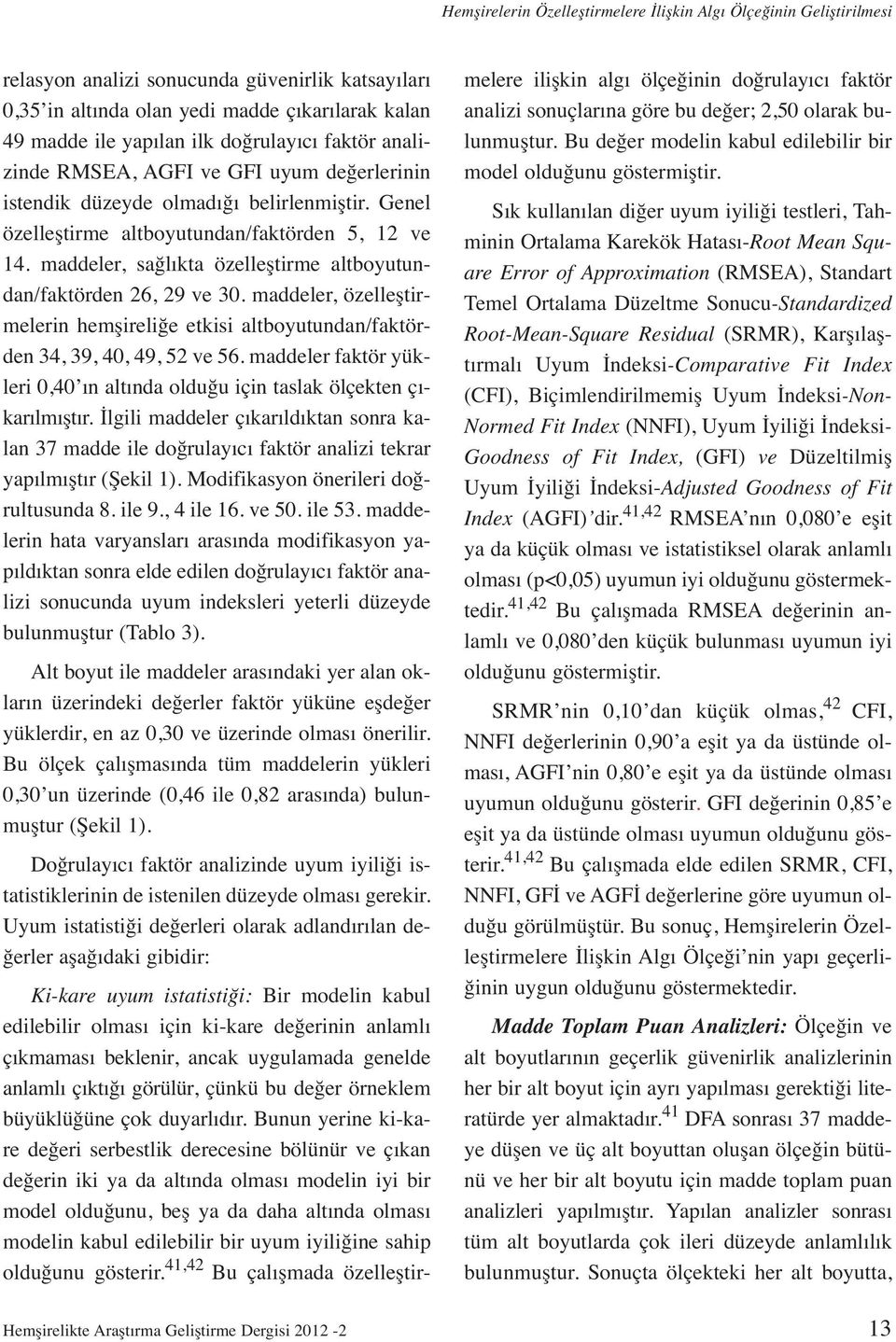 Hemşirelerin Özelleştirmelere İlişkin Algı Ölçeğinin Geliştirilmesi

relasyon analizi sonucunda güvenirlik katsayıları 0,35'in altında olan yedi madde çıkarılarak kalan 49 madde ile yapılan ilk doğrulayıcı faktör analizinde RMSEA, AGFI ve GFI uyum değerlerinin istendik düzeyde olmadığı belirlenmiştir. Genel özelleştirme altboyutundan/faktörden 5, 12 ve 14. maddeler, sağlıkta özelleştirme altboyutundan/faktörden 26, 29 ve 30. maddeler, özelleştirmelerin hemşireliğe etkisi altboyutundan/faktörden 34, 39, 40, 49, 52 ve 56. maddeler faktör yükleri 0,40'ın altında olduğu için taslak ölçekten çıkarılmıştır. İlgili maddeler çıkarıldıktan sonra kalan 37 madde ile doğrulayıcı faktör analizi tekrar yapılmıştır (Şekil 1). Modifikasyon önerileri doğrultusunda 8. ile 9., 4 ile 16. ve 50. ile 53. maddelerin hata varyansları arasında modifikasyon yapıldıktan sonra elde edilen doğrulayıcı faktör analizi sonucunda uyum indeksleri yeterli düzeyde bulunmuştur (Tablo 3).

Alt boyut ile maddeler arasındaki yer alan okların üzerindeki değerler faktör yüküne eşdeğer yüklerdir, en az 0,30 ve üzerinde olması önerilir. Bu ölçek çalışmasında tüm maddelerin yükleri 0,30'un üzerinde (0,46 ile 0,82 arasında) bulunmuştur (Şekil 1).

Doğrulayıcı faktör analizinde uyum iyiliği istatistiklerinin de istenilen düzeyde olması gerekir. Uyum istatistiği değerleri olarak adlandırılan değerler aşağıdaki gibidir:

Ki-kare uyum istatistiği: Bir modelin kabul edilebilir olması için ki-kare değerinin anlamlı çıkmaması beklenir, ancak uygulamada genelde anlamlı çıktığı görülür, çünkü bu değer örneklem büyüklüğüne çok duyarlıdır. Bunun yerine ki-kare değeri serbestlik derecesine bölünür ve çıkan değerin iki ya da altında olması modelin iyi bir model olduğunu, beş ya da daha altında olması modelin kabul edilebilir bir uyum iyiliğine sahip olduğunu gösterir.$^{41,42}$ Bu çalışmada özelleştirmelere ilişkin algı ölçeğinin doğrulayıcı faktör analizi sonuçlarına göre bu değer; 2,50 olarak bulunmuştur. Bu değer modelin kabul edilebilir bir model olduğunu göstermiştir.

Sık kullanılan diğer uyum iyiliği testleri, Tahminin Ortalama Karekök Hatası-Root Mean Square Error of Approximation (RMSEA), Standart Temel Ortalama Düzeltme Sonucu-Standardized Root-Mean-Square Residual (SRMR), Karşılaştırmalı Uyum İndeksi-Comparative Fit Index (CFI), Biçimlendirilmemiş Uyum İndeksi-Non-Normed Fit Index (NNFI), Uyum İyiliği İndeksi-Goodness of Fit Index, (GFI) ve Düzeltilmiş Uyum İyiliği İndeksi-Adjusted Goodness of Fit Index (AGFI)'dir.$^{41,42}$ RMSEA'nın 0,080'e eşit ya da küçük olması ve istatistiksel olarak anlamlı olması (p<0,05) uyumun iyi olduğunu göstermektedir.$^{41,42}$ Bu çalışmada RMSEA değerinin anlamlı ve 0,080'den küçük bulunması uyumun iyi olduğunu göstermiştir.

SRMR'nin 0,10'dan küçük olmas,$^{42}$ CFI, NNFI değerlerinin 0,90'a eşit ya da üstünde olması, AGFI'nin 0,80'e eşit ya da üstünde olması uyumun olduğunu gösterir. GFI değerinin 0,85'e eşit ya da üstünde olması uyumun olduğunu gösterir.$^{41,42}$ Bu çalışmada elde edilen SRMR, CFI, NNFI, GFİ ve AGFİ değerlerine göre uyumun olduğu görülmüştür. Bu sonuç, Hemşirelerin Özelleştirmelere İlişkin Algı Ölçeği'nin yapı geçerliğinin uygun olduğunu göstermektedir.

Madde Toplam Puan Analizleri: Ölçeğin ve alt boyutlarının geçerlik güvenirlik analizlerinin her bir alt boyut için ayrı yapılması gerektiği literatürde yer almaktadır.$^{41}$ DFA sonrası 37 maddeye düşen ve üç alt boyuttan oluşan ölçeğin bütünü ve her bir alt boyutu için madde toplam puan analizleri yapılmıştır. Yapılan analizler sonrası tüm alt boyutlarda çok ileri düzeyde anlamlılık bulunmuştur. Sonuçta ölçekteki her alt boyutta,

Hemşirelikte Araştırma Geliştirme Dergisi 2012 -2

13